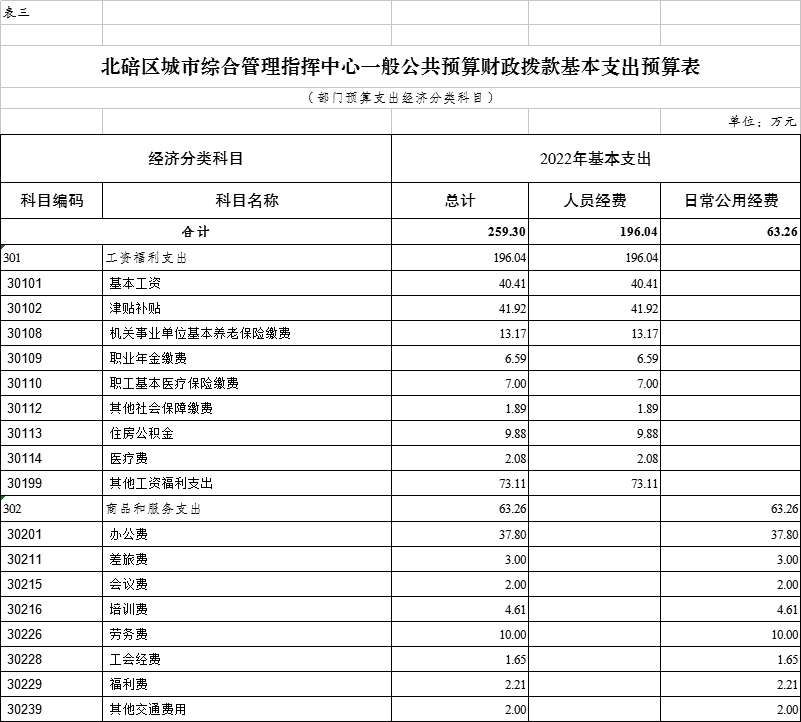 表三

北碚区城市综合管理指挥中心一般公共预算财政拨款基本支出预算表

（部门预算支出经济分类科目）

单位：万元

| 经济分类科目 | | 2022年基本支出 | | |
|---|---|---|---|---|
| 科目编码 | 科目名称 | 总计 | 人员经费 | 日常公用经费 |
| 合计 | | 259.30 | 196.04 | 63.26 |
| 301 | 工资福利支出 | 196.04 | 196.04 | |
| 30101 | 基本工资 | 40.41 | 40.41 | |
| 30102 | 津贴补贴 | 41.92 | 41.92 | |
| 30108 | 机关事业单位基本养老保险缴费 | 13.17 | 13.17 | |
| 30109 | 职业年金缴费 | 6.59 | 6.59 | |
| 30110 | 职工基本医疗保险缴费 | 7.00 | 7.00 | |
| 30112 | 其他社会保障缴费 | 1.89 | 1.89 | |
| 30113 | 住房公积金 | 9.88 | 9.88 | |
| 30114 | 医疗费 | 2.08 | 2.08 | |
| 30199 | 其他工资福利支出 | 73.11 | 73.11 | |
| 302 | 商品和服务支出 | 63.26 | | 63.26 |
| 30201 | 办公费 | 37.80 | | 37.80 |
| 30211 | 差旅费 | 3.00 | | 3.00 |
| 30215 | 会议费 | 2.00 | | 2.00 |
| 30216 | 培训费 | 4.61 | | 4.61 |
| 30226 | 劳务费 | 10.00 | | 10.00 |
| 30228 | 工会经费 | 1.65 | | 1.65 |
| 30229 | 福利费 | 2.21 | | 2.21 |
| 30239 | 其他交通费用 | 2.00 | | 2.00 |